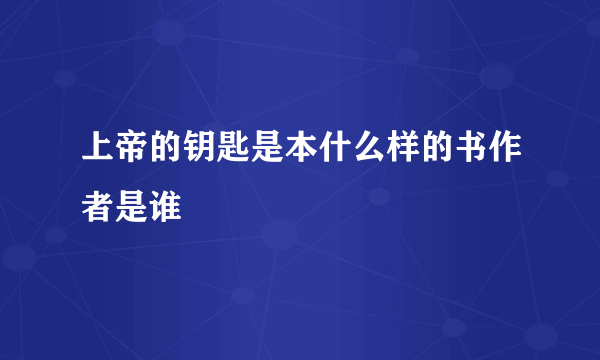 上帝的钥匙是本什么样的书作者是谁